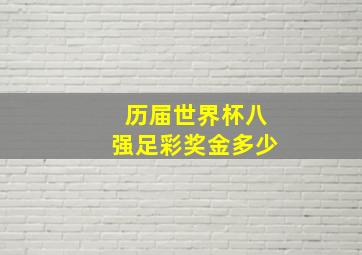 历届世界杯八强足彩奖金多少